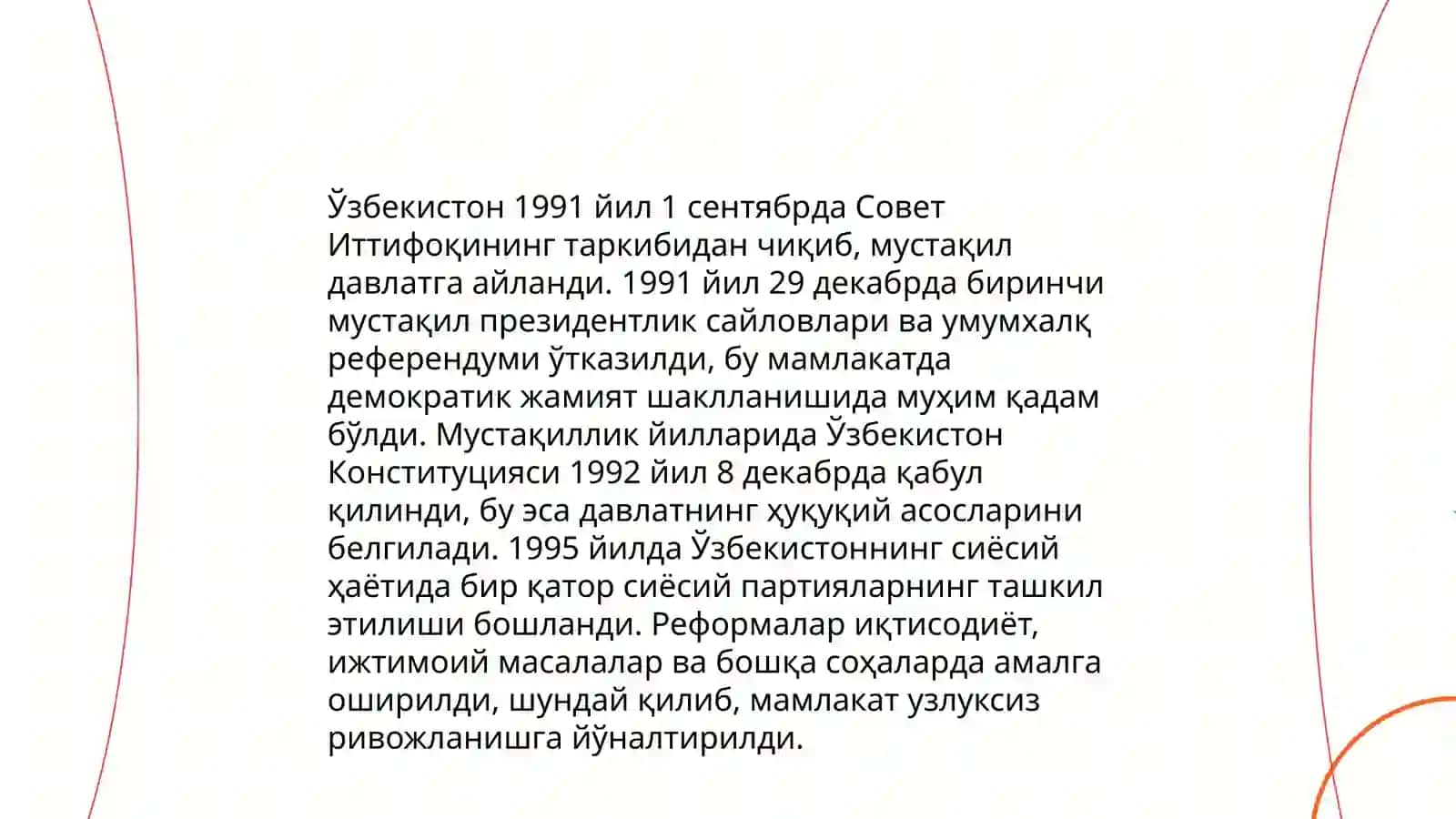 Ўзбекистон 1991 йил 1 сентябрда Совет Иттифоқининг таркибидан чиқиб, мустақил давлатга айланди. 1991 йил 29 декабрда биринчи мустақил президентлик сайловлари ва умумхалқ референдуми ўтказилди, бу мамлакатда демократик жамият шаклланишида муҳим қадам бўлди. Мустақиллик йилларида Ўзбекистон Конституцияси 1992 йил 8 декабрда қабул қилинди, бу эса давлатнинг ҳуқуқий асосларини белгилади. 1995 йилда Ўзбекистоннинг сиёсий ҳаётида бир қатор сиёсий партияларнинг ташкил этилиши бошланди. Реформалар иқтисодиёт, ижтимоий масалалар ва бошқа соҳаларда амалга оширилди, шундай қилиб, мамлакат узлуксиз ривожланишга йўналтирилди.